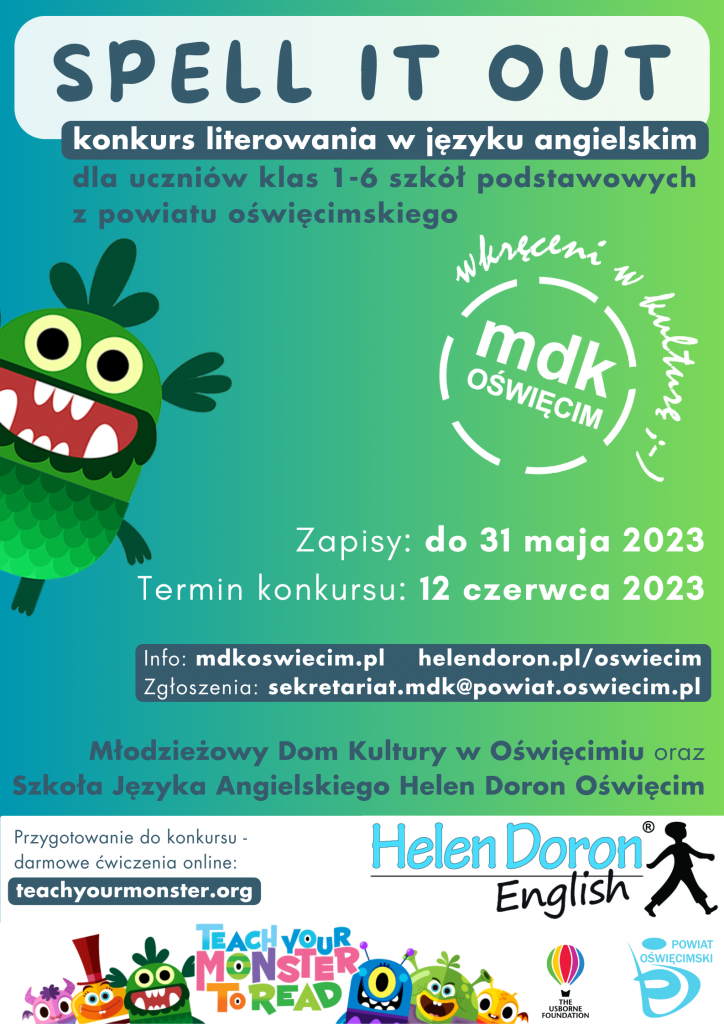 SPELL IT OUT

konkurs literowania w języku angielskim

dla uczniów klas 1-6 szkół podstawowych z powiatu oświęcimskiego

wkręceni w kulturę ;-)

mdk
OŚWIĘCIM

Zapisy: do 31 maja 2023

Termin konkursu: 12 czerwca 2023

Info: mdkoswiecim.pl helendoron.pl/oswiecim
Zgłoszenia: sekretariat.mdk@powiat.oswiecim.pl

Młodzieżowy Dom Kultury w Oświęcimiu oraz
Szkoła Języka Angielskiego Helen Doron Oświęcim

Przygotowanie do konkursu - darmowe ćwiczenia online:
teachyourmonster.org

Helen Doron® English

TEACH YOUR MONSTER TO READ

THE USBORNE FOUNDATION

POWIAT OŚWIĘCIMSKI